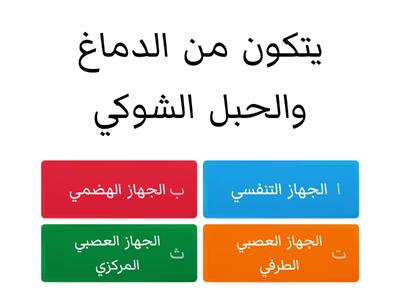 يتكون من الدماغ والحبل الشوكي

ا الجهاز التنفسي

ب الجهاز الهضمي

ت الجهاز العصبي الطرفي

ث الجهاز العصبي المركزي